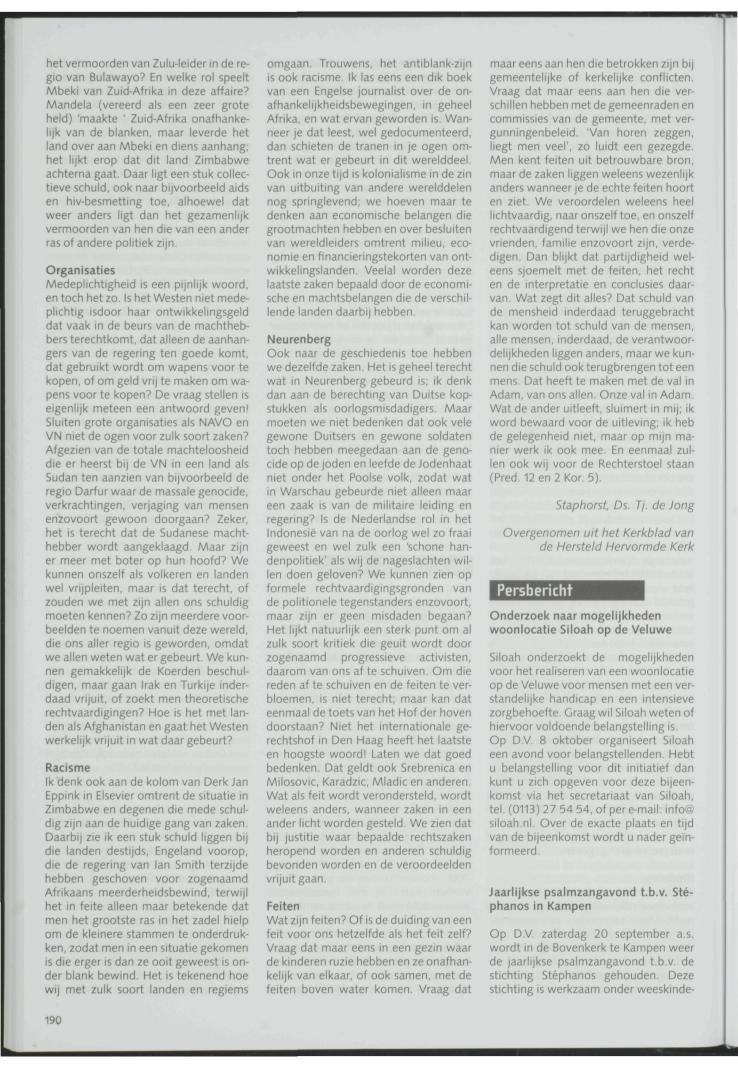 het vermoorden van Zulu-leider in de regio van Bulawayo? En welke rol speelt Mbeki van Zuid-Afrika in deze affaire? Mandela (vereerd als een zeer grote held) 'maakte ' Zuid-Afrika onafhankelijk van de blanken, maar leverde het land over aan Mbeki en diens aanhang; het lijkt erop dat dit land Zimbabwe achterna gaat. Daar ligt een stuk collectieve schuld, ook naar bijvoorbeeld aids en hiv-besmetting toe, alhoewel dat weer anders ligt dan het gezamenlijk vermoorden van hen die van een ander ras of andere politiek zijn.

Organisaties
Medeplichtigheid is een pijnlijk woord, en toch het zo. Is het Westen niet medeplichtig isdoor haar ontwikkelingsgeld dat vaak in de beurs van de machthebbers terechtkomt, dat alleen de aanhangers van de regering ten goede komt, dat gebruikt wordt om wapens voor te kopen, of om geld vrij te maken om wapens voor te kopen? De vraag stellen is eigenlijk meteen een antwoord geven! Sluiten grote organisaties als NAVO en VN niet de ogen voor zulk soort zaken? Afgezien van de totale machteloosheid die er heerst bij de VN in een land als Sudan ten aanzien van bijvoorbeeld de regio Darfur waar de massale genocide, verkrachtingen, verjaging van mensen enzovoort gewoon doorgaan? Zeker, het is terecht dat de Sudanese machthebber wordt aangeklaagd. Maar zijn er meer met boter op hun hoofd? We kunnen onszelf als volkeren en landen wel vrijpleiten, maar is dat terecht, of zouden we met zijn allen ons schuldig moeten kennen? Zo zijn meerdere voorbeelden te noemen vanuit deze wereld, die ons aller regio is geworden, omdat we allen weten wat er gebeurt. We kunnen gemakkelijk de Koerden beschuldigen, maar gaan Irak en Turkije inderdaad vrijuit, of zoekt men theoretische rechtvaardigingen? Hoe is het met landen als Afghanistan en gaat het Westen werkelijk vrijuit in wat daar gebeurt?

Racisme
Ik denk ook aan de kolom van Derk Jan Eppink in Elsevier omtrent de situatie in Zimbabwe en degenen die mede schuldig zijn aan de huidige gang van zaken. Daarbij zie ik een stuk schuld liggen bij die landen destijds, Engeland voorop, die de regering van Ian Smith terzijde hebben geschoven voor zogenaamd Afrikaans meerderheidsbewind, terwijl het in feite alleen maar betekende dat men het grootste ras in het zadel hielp om de kleinere stammen te onderdrukken, zodat men in een situatie gekomen is die erger is dan ze ooit geweest is onder blank bewind. Het is tekenend hoe wij met zulk soort landen en regiems omgaan. Trouwens, het antiblank-zijn is ook racisme. Ik las eens een dik boek van een Engelse journalist over de onafhankelijkheidsbewegingen, in geheel Afrika, en wat ervan geworden is. Wanneer je dat leest, wel gedocumenteerd, dan schieten de tranen in je ogen omtrent wat er gebeurt in dit werelddeel. Ook in onze tijd is kolonialisme in de zin van uitbuiting van andere werelddelen nog springlevend; we hoeven maar te denken aan economische belangen die grootmachten hebben en over besluiten van wereldleiders omtrent milieu, economie en financieringstekorten van ontwikkelingslanden. Veelal worden deze laatste zaken bepaald door de economische en machtsbelangen die de verschillende landen daarbij hebben.

Neurenberg
Ook naar de geschiedenis toe hebben we dezelfde zaken. Het is geheel terecht wat in Neurenberg gebeurd is; ik denk dan aan de berechting van Duitse kopstukken als oorlogsmisdadigers. Maar moeten we niet bedenken dat ook vele gewone Duitsers en gewone soldaten toch hebben meegedaan aan de genocide op de joden en leefde de Jodenhaat niet onder het Poolse volk, zodat wat in Warschau gebeurde niet alleen maar een zaak is van de militaire leiding en regering? Is de Nederlandse rol in het Indonesië van na de oorlog wel zo fraai geweest en wel zulk een 'schone handenpolitiek' als wij de nageslachten willen doen geloven? We kunnen zien op formele rechtvaardigingsgronden van de politionele tegenstanders enzovoort, maar zijn er geen misdaden begaan? Het lijkt natuurlijk een sterk punt om al zulk soort kritiek die geuit wordt door zogenaamd progressieve activisten, daarom van ons af te schuiven. Om die reden af te schuiven en de feiten te verbloemen, is niet terecht; maar kan dat eenmaal de toets van het Hof der hoven doorstaan? Niet het internationale gerechtshof in Den Haag heeft het laatste en hoogste woord! Laten we dat goed bedenken. Dat geldt ook Srebrenica en Milosovic, Karadzic, Mladic en anderen. Wat als feit wordt verondersteld, wordt weleens anders, wanneer zaken in een ander licht worden gesteld. We zien dat bij justitie waar bepaalde rechtszaken heropend worden en anderen schuldig bevonden worden en de veroordeelden vrijuit gaan.

Feiten
Wat zijn feiten? Of is de duiding van een feit voor ons hetzelfde als het feit zelf? Vraag dat maar eens in een gezin waar de kinderen ruzie hebben en ze onafhankelijk van elkaar, of ook samen, met de feiten boven water komen. Vraag dat maar eens aan hen die betrokken zijn bij gemeentelijke of kerkelijke conflicten. Vraag dat maar eens aan hen die verschillen hebben met de gemeenraden en commissies van de gemeente, met vergunningenbeleid. 'Van horen zeggen, liegt men veel', zo luidt een gezegde. Men kent feiten uit betrouwbare bron, maar de zaken liggen weleens wezenlijk anders wanneer je de echte feiten hoort en ziet. We veroordelen weleens heel lichtvaardig, naar onszelf toe, en onszelf rechtvaardigend terwijl we hen die onze vrienden, familie enzovoort zijn, verdedigen. Dan blijkt dat partijdigheid weleens sjoemelt met de feiten, het recht en de interpretatie en conclusies daarvan. Wat zegt dit alles? Dat schuld van de mensheid inderdaad teruggebracht kan worden tot schuld van de mensen, alle mensen, inderdaad, de verantwoordelijkheden liggen anders, maar we kunnen die schuld ook terugbrengen tot een mens. Dat heeft te maken met de val in Adam, van ons allen. Onze val in Adam. Wat de ander uitleeft, sluimert in mij; ik word bewaard voor de uitleving; ik heb de gelegenheid niet, maar op mijn manier werk ik ook mee. En eenmaal zullen ook wij voor de Rechterstoel staan (Pred. 12 en 2 Kor. 5).

Staphorst, Ds. Tj. de Jong

Overgenomen uit het Kerkblad van de Hersteld Hervormde Kerk

Persbericht

Onderzoek naar mogelijkheden woonlocatie Siloah op de Veluwe

Siloah onderzoekt de mogelijkheden voor het realiseren van een woonlocatie op de Veluwe voor mensen met een verstandelijke handicap en een intensieve zorgbehoefte. Graag wil Siloah weten of hiervoor voldoende belangstelling is.
Op D.V. 8 oktober organiseert Siloah een avond voor belangstellenden. Hebt u belangstelling voor dit initiatief dan kunt u zich opgeven voor deze bijeenkomst via het secretariaat van Siloah, tel. (0113) 27 54 54, of per e-mail: info@siloah.nl. Over de exacte plaats en tijd van de bijeenkomst wordt u nader geïnformeerd.

Jaarlijkse psalmzangavond t.b.v. Stéphanos in Kampen

Op D.V. zaterdag 20 september a.s. wordt in de Bovenkerk te Kampen weer de jaarlijkse psalmzangavond t.b.v. de stichting Stéphanos gehouden. Deze stichting is werkzaam onder weeskinde-

190